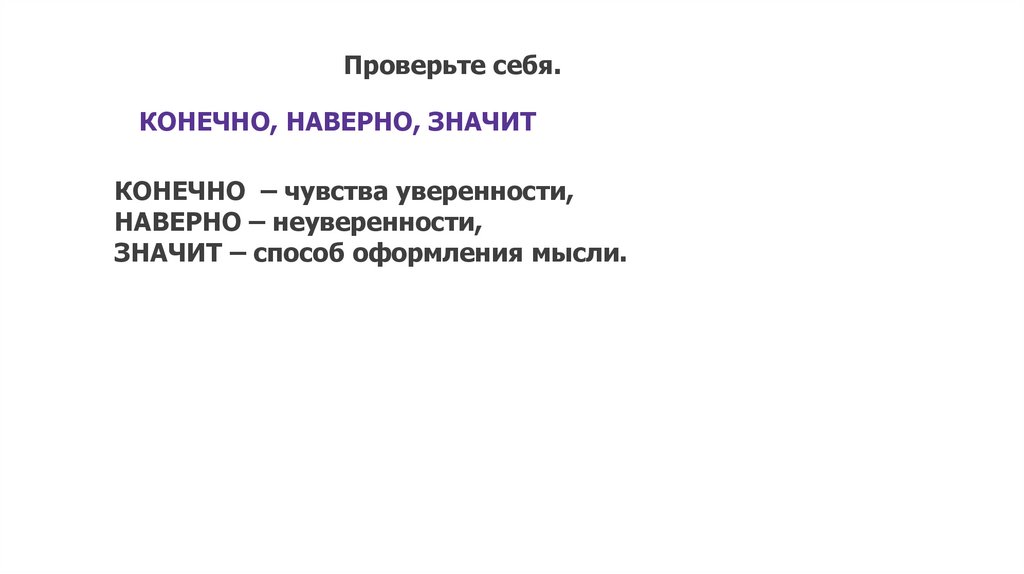 Проверьте себя.

КОНЕЧНО, НАВЕРНО, ЗНАЧИТ

КОНЕЧНО – чувства уверенности,
НАВЕРНО – неуверенности,
ЗНАЧИТ – способ оформления мысли.